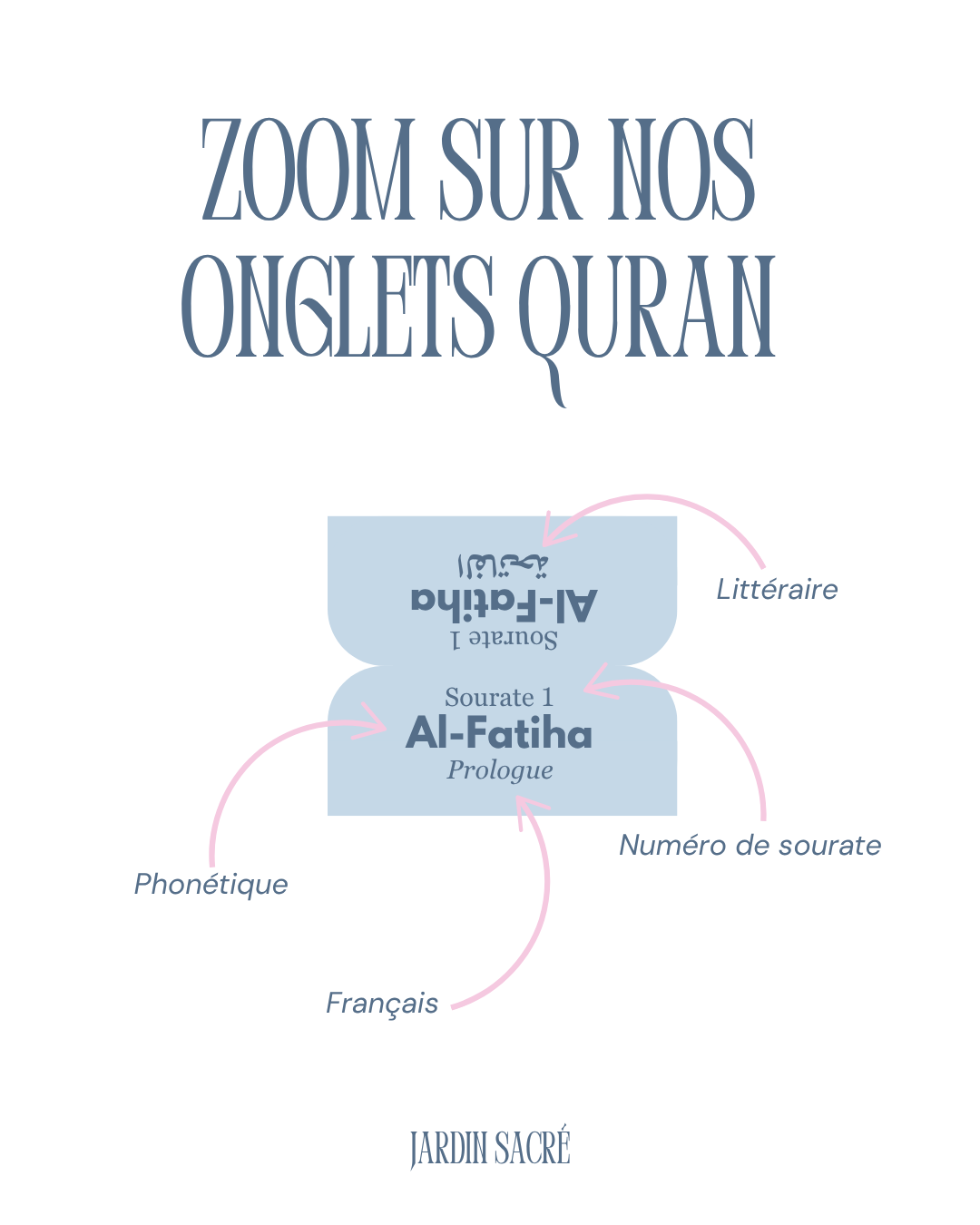 ZOOM SUR NOS ONGLETS QURAN

الفاتحة
Al-Fatiha
Sourate 1

Littéraire

Sourate 1
Al-Fatiha
Prologue

Numéro de sourate

Phonétique

Français

JARDIN SACRÉ